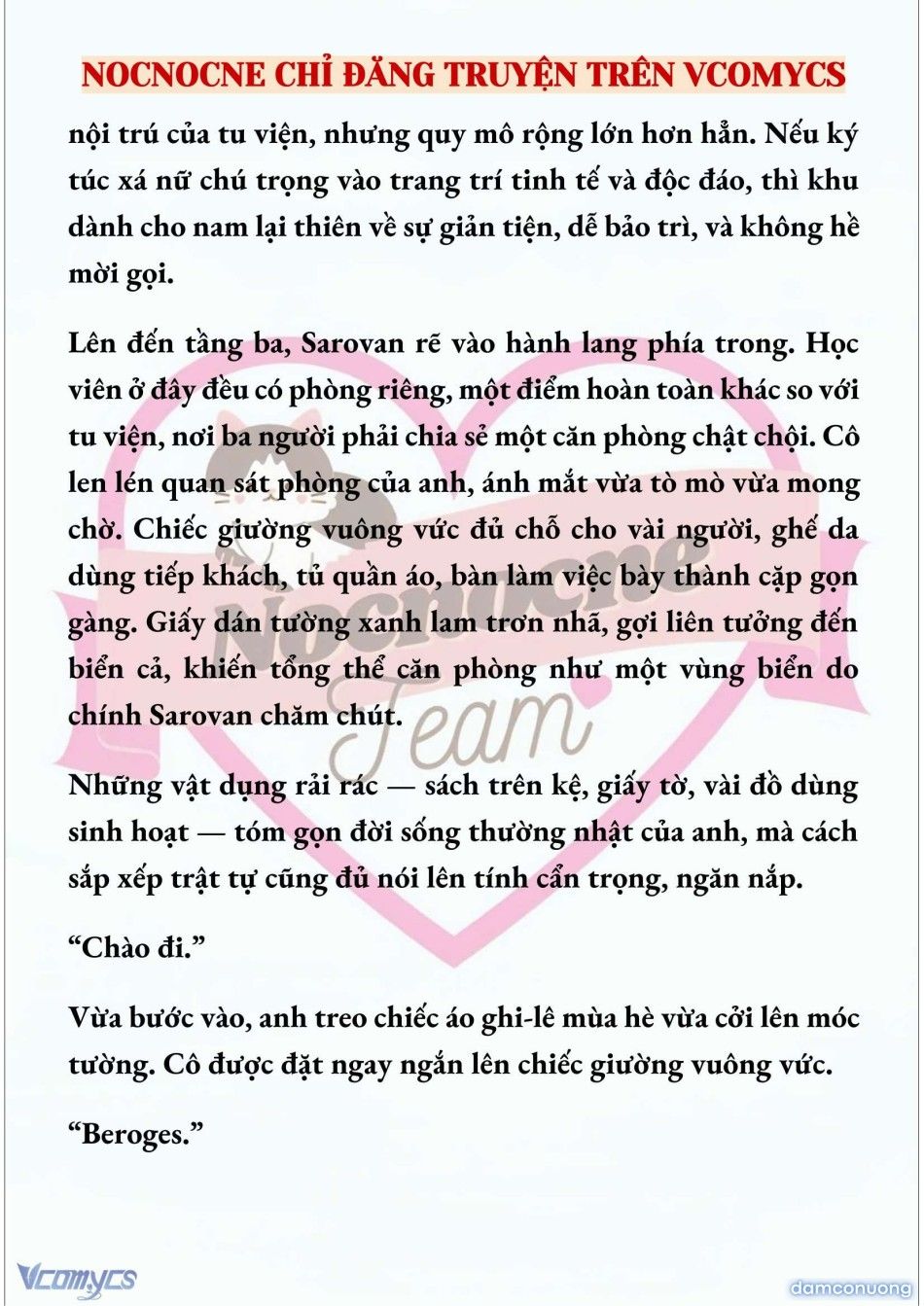 NOCNOCNE CHỈ ĐĂNG TRUYỆN TRÊN VCOMYCS

nội trú của tu viện, nhưng quy mô rộng lớn hơn hẳn. Nếu ký túc xá nữ chú trọng vào trang trí tinh tế và độc đáo, thì khu dành cho nam lại thiên về sự giản tiện, dễ bảo trì, và không hề mời gọi.

Lên đến tầng ba, Sarovan rẽ vào hành lang phía trong. Học viên ở đây đều có phòng riêng, một điểm hoàn toàn khác so với tu viện, nơi ba người phải chia sẻ một căn phòng chật chội. Cô len lén quan sát phòng của anh, ánh mắt vừa tò mò vừa mong chờ. Chiếc giường vuông vức đủ chỗ cho vài người, ghế da dùng tiếp khách, tủ quần áo, bàn làm việc bày thành cặp gọn gàng. Giấy dán tường xanh lam trơn nhã, gợi liên tưởng đến biển cả, khiến tổng thể căn phòng như một vùng biển do chính Sarovan chăm chút.

Những vật dụng rải rác — sách trên kệ, giấy tờ, vài đồ dùng sinh hoạt — tóm gọn đời sống thường nhật của anh, mà cách sắp xếp trật tự cũng đủ nói lên tính cẩn trọng, ngăn nắp.

“Chào đi.”

Vừa bước vào, anh treo chiếc áo ghi-lê mùa hè vừa cởi lên móc tường. Cô được đặt ngay ngắn lên chiếc giường vuông vức.

“Beroges.”

Nocnocne Team

Vcomycs

damconuong